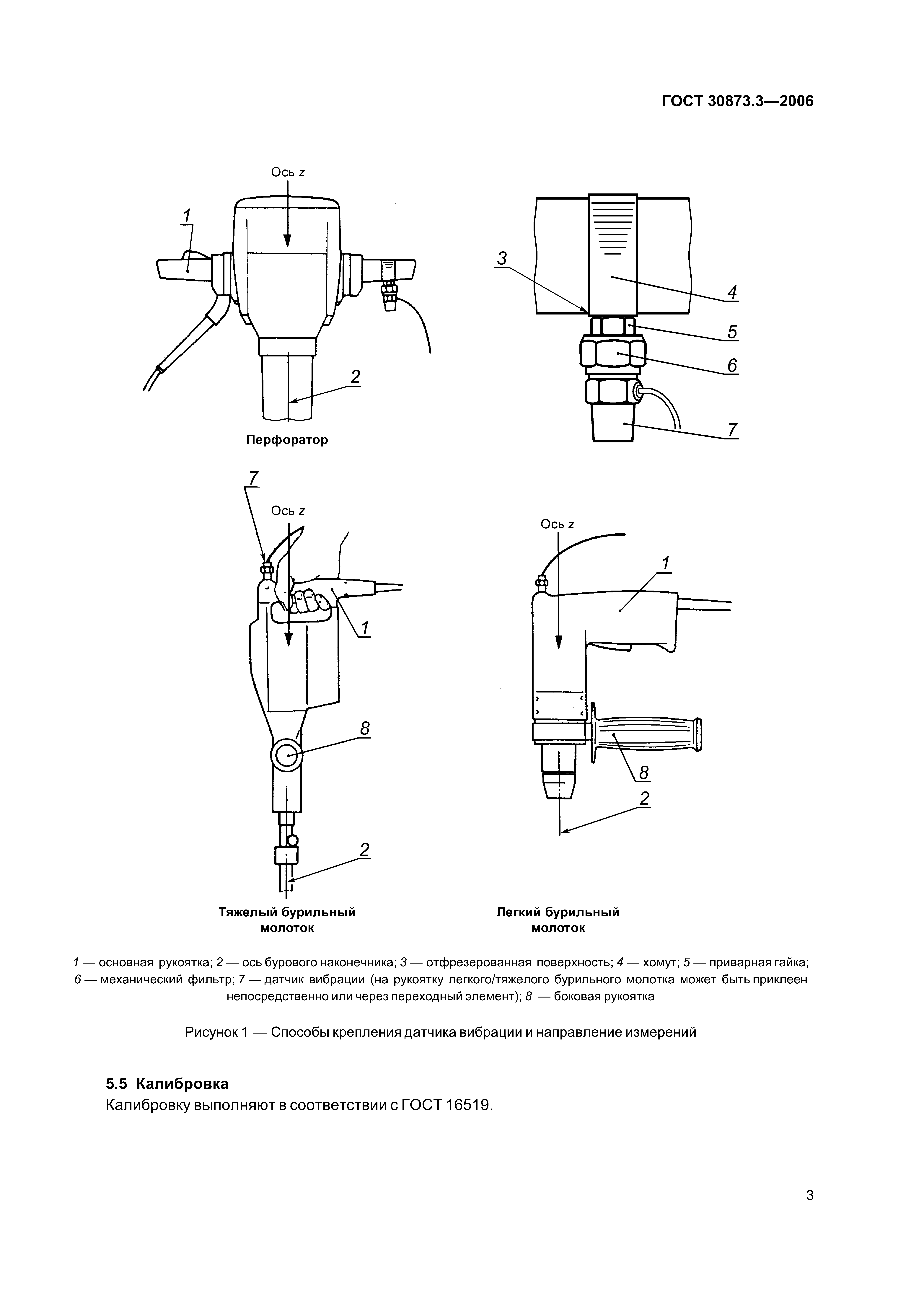 ГОСТ 30873.3—2006

Ось z

1

2

Перфоратор

3

4

5

6

7

7

Ось z

1

8

2

Тяжелый бурильный молоток

Ось z

1

8

2

Легкий бурильный молоток

1 — основная рукоятка; 2 — ось бурового наконечника; 3 — отфрезерованная поверхность; 4 — хомут; 5 — приварная гайка; 6 — механический фильтр; 7 — датчик вибрации (на рукоятку легкого/тяжелого бурильного молотка может быть приклеен непосредственно или через переходный элемент); 8 — боковая рукоятка

Рисунок 1 — Способы крепления датчика вибрации и направление измерений

5.5 Калибровка

Калибровку выполняют в соответствии с ГОСТ 16519.

3